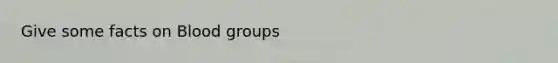 Give some facts on Blood groups